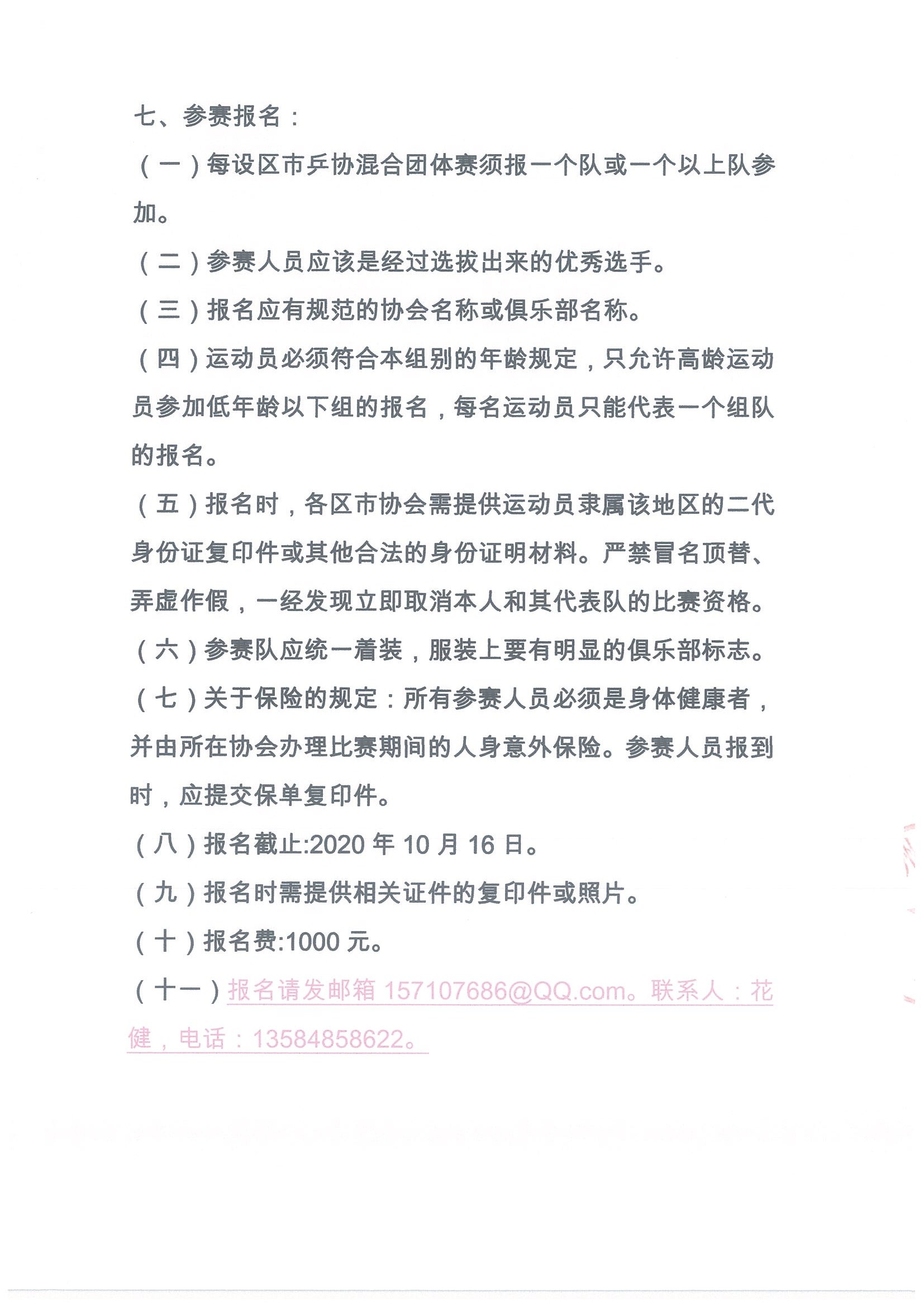 七、参赛报名：

（一）每设区市乒协混合团体赛须报一个队或一个以上队参加。

（二）参赛人员应该是经过选拔出来的优秀选手。

（三）报名应有规范的协会名称或俱乐部名称。

（四）运动员必须符合本组别的年龄规定，只允许高龄运动员参加低年龄以下组的报名，每名运动员只能代表一个组队的报名。

（五）报名时，各区市协会需提供运动员隶属该地区的二代身份证复印件或其他合法的身份证明材料。严禁冒名顶替、弄虚作假，一经发现立即取消本人和其代表队的比赛资格。

（六）参赛队应统一着装，服装上要有明显的俱乐部标志。

（七）关于保险的规定：所有参赛人员必须是身体健康者，并由所在协会办理比赛期间的人身意外保险。参赛人员报到时，应提交保单复印件。

（八）报名截止:2020 年 10 月 16 日。

（九）报名时需提供相关证件的复印件或照片。

（十）报名费:1000 元。

（十一）报名请发邮箱 157107686@QQ.com。联系人：花健，电话：13584858622。